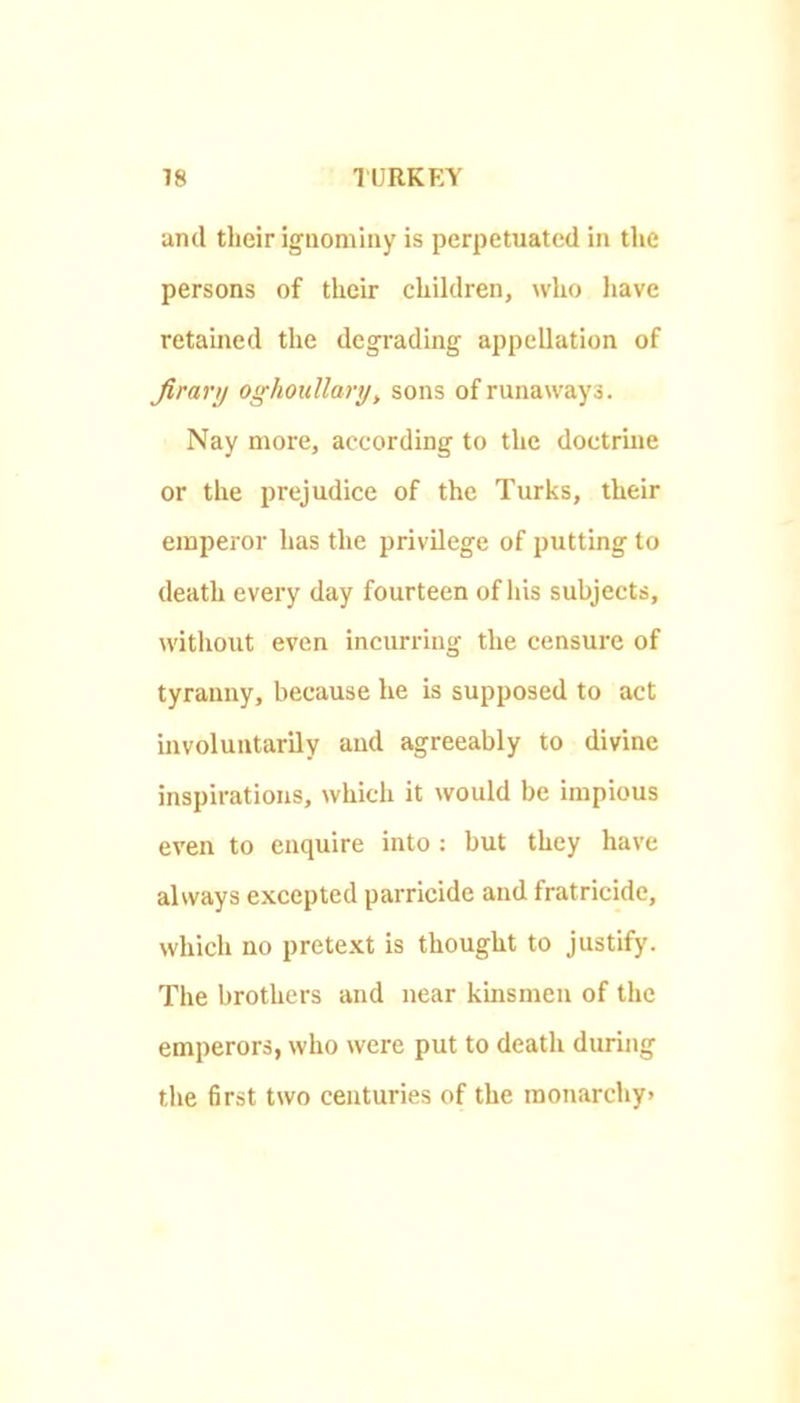 18 TURKEY

and their ignominy is perpetuated in the persons of their children, who have retained the degrading appellation of firary oghoullary, sons of runaways.

Nay more, according to the doctrine or the prejudice of the Turks, their emperor has the privilege of putting to death every day fourteen of his subjects, without even incurring the censure of tyranny, because he is supposed to act involuntarily and agreeably to divine inspirations, which it would be impious even to enquire into : but they have always excepted parricide and fratricide, which no pretext is thought to justify. The brothers and near kinsmen of the emperors, who were put to death during the first two centuries of the monarchy,